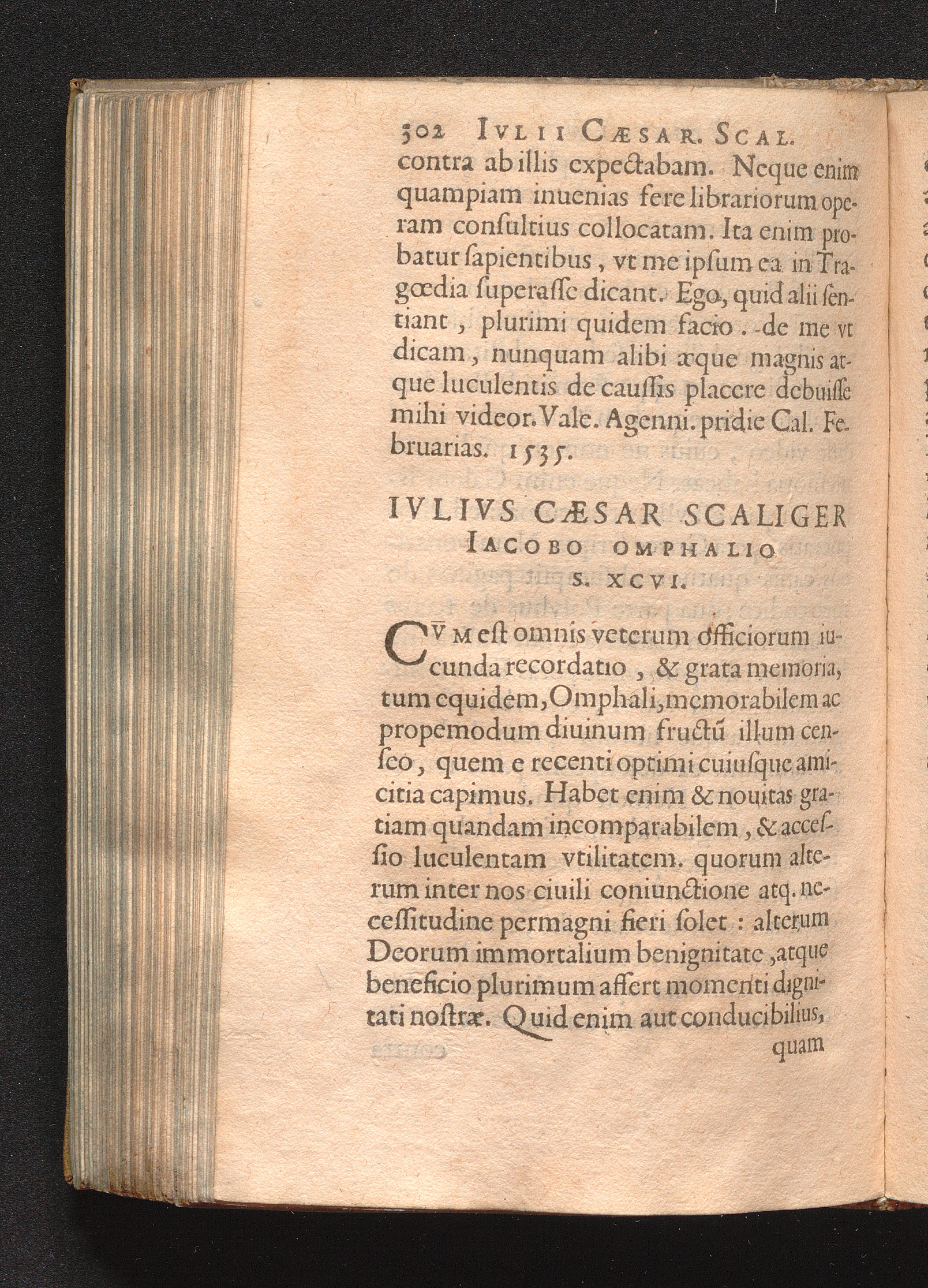 302 IVLII CÆSAR. SCAL.

contra ab illis expectabam. Neque enim quampiam inuenias fere librariorum operam consultius collocatam. Ita enim probatur sapientibus, vt me ipsum ea in Tragœdia superasse dicant. Ego, quid alii sentiant, plurimi quidem facio. de me vt dicam, nunquam alibi æque magnis atque luculentis de caussis placere debuisse mihi videor. Vale. Agenni. pridie Cal. Februarias. 1535.

IVLIVS CÆSAR SCALIGER
IACOBO OMPHALIO
S. XCVI.

CVM est omnis veterum officiorum iucunda recordatio, & grata memoria, tum equidem, Omphali, memorabilem ac propemodum diuinum fructũ illum censeo, quem e recenti optimi cuiusque amicitia capimus. Habet enim & nouitas gratiam quandam incomparabilem, & accessio luculentam vtilitatem. quorum alterum inter nos ciuili coniunctione atq. necessitudine permagni fieri solet: alterum Deorum immortalium benignitate, atque beneficio plurimum affert momenti dignitati nostræ. Quid enim aut conducibilius,

quam